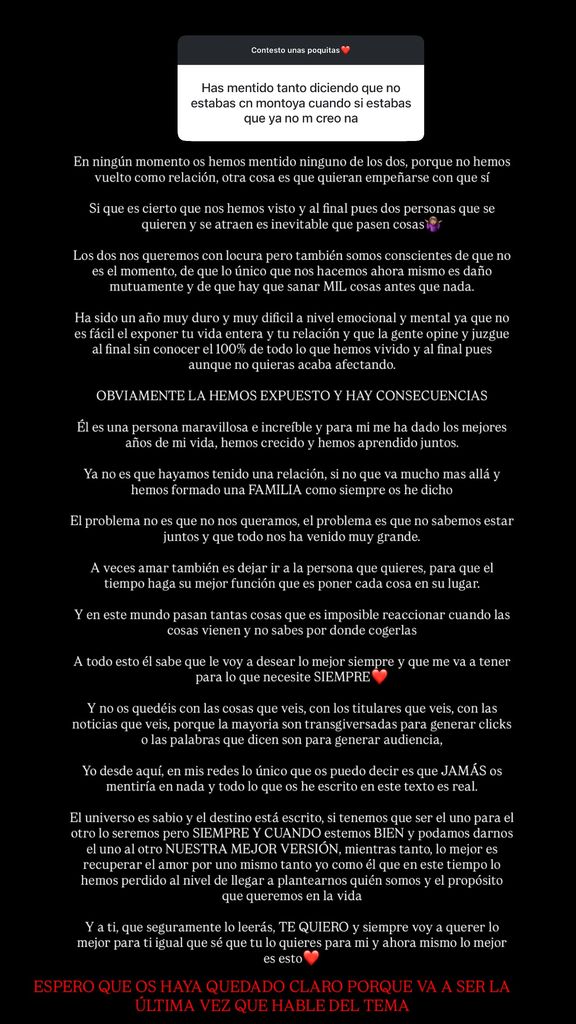 Contesto unas poquitas❤️

Has mentido tanto diciendo que no estabas cn montoya cuando si estabas que ya no m creo na

En ningún momento os hemos mentido ninguno de los dos, porque no hemos vuelto como relación, otra cosa es que quieran empeñarse con que sí

Si que es cierto que nos hemos visto y al final pues dos personas que se quieren y se atraen es inevitable que pasen cosas🤷‍♀️

Los dos nos queremos con locura pero también somos conscientes de que no es el momento, de que lo único que nos hacemos ahora mismo es daño mutuamente y de que hay que sanar MIL cosas antes que nada.

Ha sido un año muy duro y muy difícil a nivel emocional y mental ya que no es fácil el exponer tu vida entera y tu relación y que la gente opine y juzgue al final sin conocer el 100% de todo lo que hemos vivido y al final pues aunque no quieras acaba afectando.

OBVIAMENTE LA HEMOS EXPUESTO Y HAY CONSECUENCIAS

Él es una persona maravillosa e increíble y para mi me ha dado los mejores años de mi vida, hemos crecido y hemos aprendido juntos.

Ya no es que hayamos tenido una relación, si no que va mucho mas allá y hemos formado una FAMILIA como siempre os he dicho

El problema no es que no nos queramos, el problema es que no sabemos estar juntos y que todo nos ha venido muy grande.

A veces amar también es dejar ir a la persona que quieres, para que el tiempo haga su mejor función que es poner cada cosa en su lugar.

Y en este mundo pasan tantas cosas que es imposible reaccionar cuando las cosas vienen y no sabes por donde cogerlas

A todo esto él sabe que le voy a desear lo mejor siempre y que me va a tener para lo que necesite SIEMPRE❤️

Y no os quedéis con las cosas que veis, con los titulares que veis, con las noticias que veis, porque la mayoria son transgiversadas para generar clicks o las palabras que dicen son para generar audiencia,

Yo desde aquí, en mis redes lo único que os puedo decir es que JAMÁS os mentiría en nada y todo lo que os he escrito en este texto es real.

El universo es sabio y el destino está escrito, si tenemos que ser el uno para el otro lo seremos pero SIEMPRE Y CUANDO estemos BIEN y podamos darnos el uno al otro NUESTRA MEJOR VERSIÓN, mientras tanto, lo mejor es recuperar el amor por uno mismo tanto yo como él que en este tiempo lo hemos perdido al nivel de llegar a plantearnos quién somos y el propósito que queremos en la vida

Y a ti, que seguramente lo leerás, TE QUIERO y siempre voy a querer lo mejor para ti igual que sé que tu lo quieres para mi y ahora mismo lo mejor es esto❤️

ESPERO QUE OS HAYA QUEDADO CLARO PORQUE VA A SER LA ÚLTIMA VEZ QUE HABLE DEL TEMA